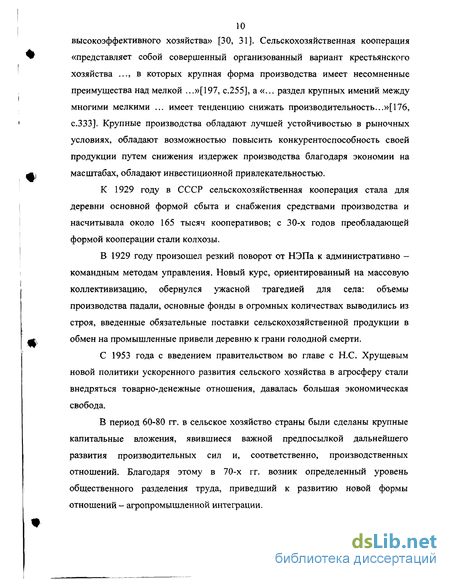 10

высокоэффективного хозяйства» [30, 31]. Сельскохозяйственная кооперация «представляет собой совершенный организованный вариант крестьянского хозяйства …, в которых крупная форма производства имеет несомненные преимущества над мелкой …»[197, с.255], а «… раздел крупных имений между многими мелкими … имеет тенденцию снижать производительность…»[176, с.333]. Крупные производства обладают лучшей устойчивостью в рыночных условиях, обладают возможностью повысить конкурентоспособность своей продукции путем снижения издержек производства благодаря экономии на масштабах, обладают инвестиционной привлекательностью.

К 1929 году в СССР сельскохозяйственная кооперация стала для деревни основной формой сбыта и снабжения средствами производства и насчитывала около 165 тысяч кооперативов; с 30-х годов преобладающей формой кооперации стали колхозы.

В 1929 году произошел резкий поворот от НЭПа к административно – командным методам управления. Новый курс, ориентированный на массовую коллективизацию, обернулся ужасной трагедией для села: объемы производства падали, основные фонды в огромных количествах выводились из строя, введенные обязательные поставки сельскохозяйственной продукции в обмен на промышленные привели деревню к грани голодной смерти.

С 1953 года с введением правительством во главе с Н.С. Хрущевым новой политики ускоренного развития сельского хозяйства в агросферу стали внедряться товарно-денежные отношения, давалась большая экономическая свобода.

В период 60-80 гг. в сельское хозяйство страны были сделаны крупные капитальные вложения, явившиеся важной предпосылкой дальнейшего развития производительных сил и, соответственно, производственных отношений. Благодаря этому в 70-х гг. возник определенный уровень общественного разделения труда, приведший к развитию новой формы отношений – агропромышленной интеграции.

dsLib.net
библиотека диссертаций